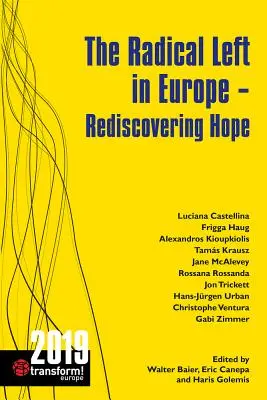 The Radical Left in Europe – Rediscovering Hope

Luciana Castellina
Frigga Haug
Alexandros Kioupkiolis
Tamás Krausz
Jane McAlevey
Rossana Rossanda
Jon Trickett
Hans-Jürgen Urban
Christophe Ventura
Gabi Zimmer

2019

transform! europe

Edited by
Walter Baier, Eric Canepa
and Haris Golemis